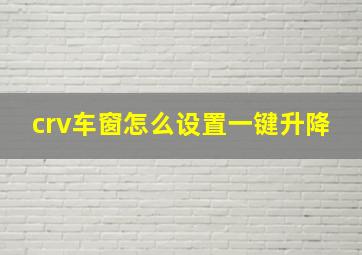 crv车窗怎么设置一键升降